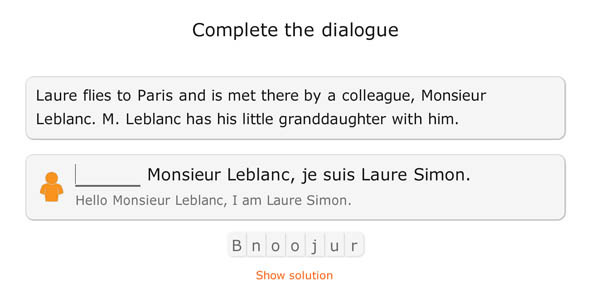 Complete the dialogue

Laure flies to Paris and is met there by a colleague, Monsieur Leblanc. M. Leblanc has his little granddaughter with him.

_______ Monsieur Leblanc, je suis Laure Simon.
Hello Monsieur Leblanc, I am Laure Simon.

B n o o j u r

Show solution